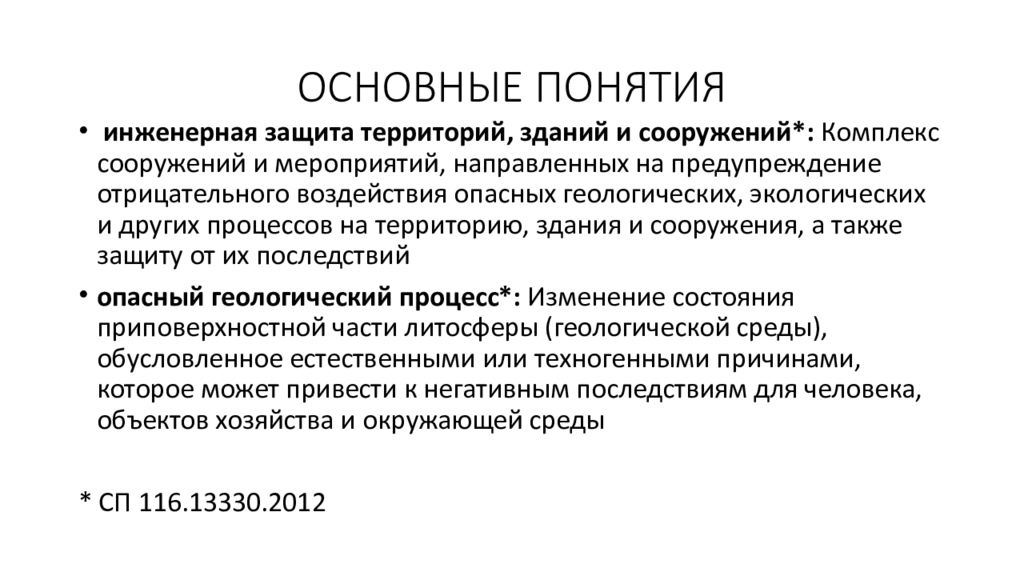 ОСНОВНЫЕ ПОНЯТИЯ

• инженерная защита территорий, зданий и сооружений*: Комплекс сооружений и мероприятий, направленных на предупреждение отрицательного воздействия опасных геологических, экологических и других процессов на территорию, здания и сооружения, а также защиту от их последствий

• опасный геологический процесс*: Изменение состояния приповерхностной части литосферы (геологической среды), обусловленное естественными или техногенными причинами, которое может привести к негативным последствиям для человека, объектов хозяйства и окружающей среды

* СП 116.13330.2012